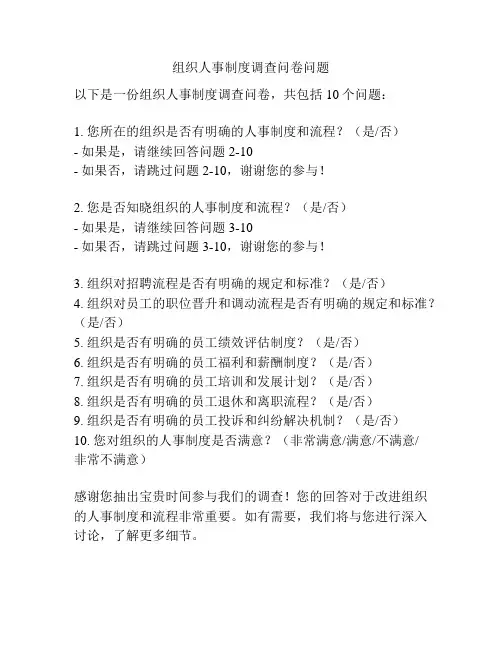 组织人事制度调查问卷问题

以下是一份组织人事制度调查问卷，共包括 10 个问题：

1. 您所在的组织是否有明确的人事制度和流程？（是/否）
- 如果是，请继续回答问题 2-10
- 如果否，请跳过问题 2-10，谢谢您的参与！

2. 您是否知晓组织的人事制度和流程？（是/否）
- 如果是，请继续回答问题 3-10
- 如果否，请跳过问题 3-10，谢谢您的参与！

3. 组织对招聘流程是否有明确的规定和标准？（是/否）
4. 组织对员工的职位晋升和调动流程是否有明确的规定和标准？（是/否）
5. 组织是否有明确的员工绩效评估制度？（是/否）
6. 组织是否有明确的员工福利和薪酬制度？（是/否）
7. 组织是否有明确的员工培训和发展计划？（是/否）
8. 组织是否有明确的员工退休和离职流程？（是/否）
9. 组织是否有明确的员工投诉和纠纷解决机制？（是/否）
10. 您对组织的人事制度是否满意？（非常满意/满意/不满意/非常不满意）

感谢您抽出宝贵时间参与我们的调查！您的回答对于改进组织的人事制度和流程非常重要。如有需要，我们将与您进行深入讨论，了解更多细节。